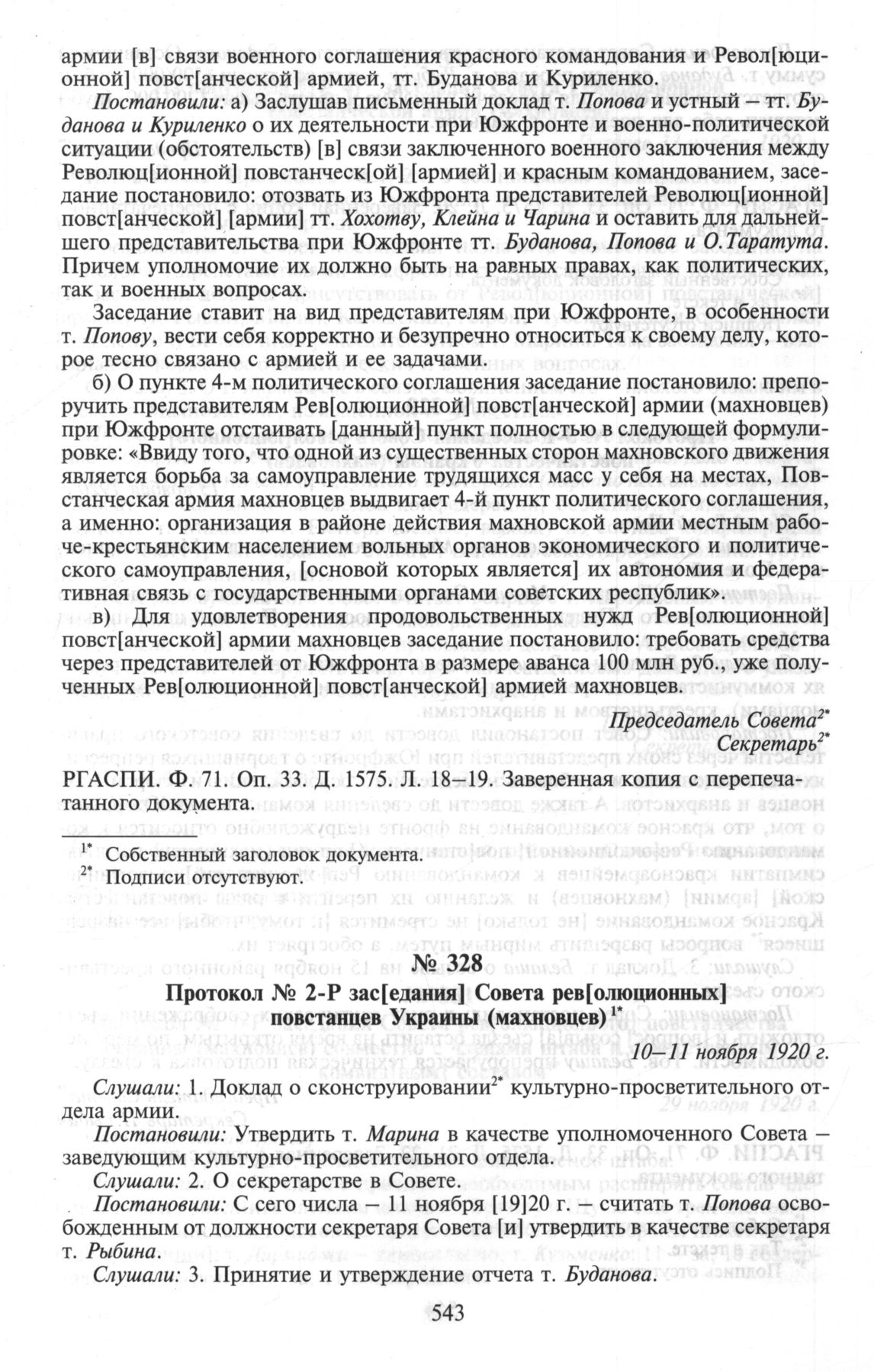 армии [в] связи военного соглашения красного командования и Револ[юционной] повст[анческой] армией, тт. Буданова и Куриленко.

Постановили: а) Заслушав письменный доклад т. Попова и устный – тт. Буданова и Куриленко о их деятельности при Южфронте и военно-политической ситуации (обстоятельств) [в] связи заключенного военного заключения между Революц[ионной] повстанческ[ой] [армией] и красным командованием, заседание постановило: отозвать из Южфронта представителей Революц[ионной] повст[анческой] [армии] тт. Хохотву, Клейна и Чарина и оставить для дальнейшего представительства при Южфронте тт. Буданова, Попова и О.Таратута. Причем уполномочие их должно быть на равных правах, как политических, так и военных вопросах.

Заседание ставит на вид представителям при Южфронте, в особенности т. Попову, вести себя корректно и безупречно относиться к своему делу, которое тесно связано с армией и ее задачами.

б) О пункте 4-м политического соглашения заседание постановило: препоручить представителям Рев[олюционной] повст[анческой] армии (махновцев) при Южфронте отстаивать [данный] пункт полностью в следующей формулировке: «Ввиду того, что одной из существенных сторон махновского движения является борьба за самоуправление трудящихся масс у себя на местах, Повстанческая армия махновцев выдвигает 4-й пункт политического соглашения, а именно: организация в районе действия махновской армии местным рабоче-крестьянским населением вольных органов экономического и политического самоуправления, [основой которых является] их автономия и федеративная связь с государственными органами советских республик».

в) Для удовлетворения продовольственных нужд Рев[олюционной] повст[анческой] армии махновцев заседание постановило: требовать средства через представителей от Южфронта в размере аванса 100 млн руб., уже полученных Рев[олюционной] повст[анческой] армией махновцев.

Председатель Совета$^{2*}$
Секретарь$^{2*}$

РГАСПИ. Ф. 71. Оп. 33. Д. 1575. Л. 18–19. Заверенная копия с перепечатанного документа.

$^{1*}$ Собственный заголовок документа.
$^{2*}$ Подписи отсутствуют.

№ 328

Протокол № 2-Р зас[едания] Совета рев[олюционных] повстанцев Украины (махновцев)$^{1*}$

10–11 ноября 1920 г.

Слушали: 1. Доклад о сконструировании$^{2*}$ культурно-просветительного отдела армии.

Постановили: Утвердить т. Марина в качестве уполномоченного Совета – заведующим культурно-просветительного отдела.

Слушали: 2. О секретарстве в Совете.

Постановили: С сего числа – 11 ноября [19]20 г. – считать т. Попова освобожденным от должности секретаря Совета [и] утвердить в качестве секретаря т. Рыбина.

Слушали: 3. Принятие и утверждение отчета т. Буданова.

543